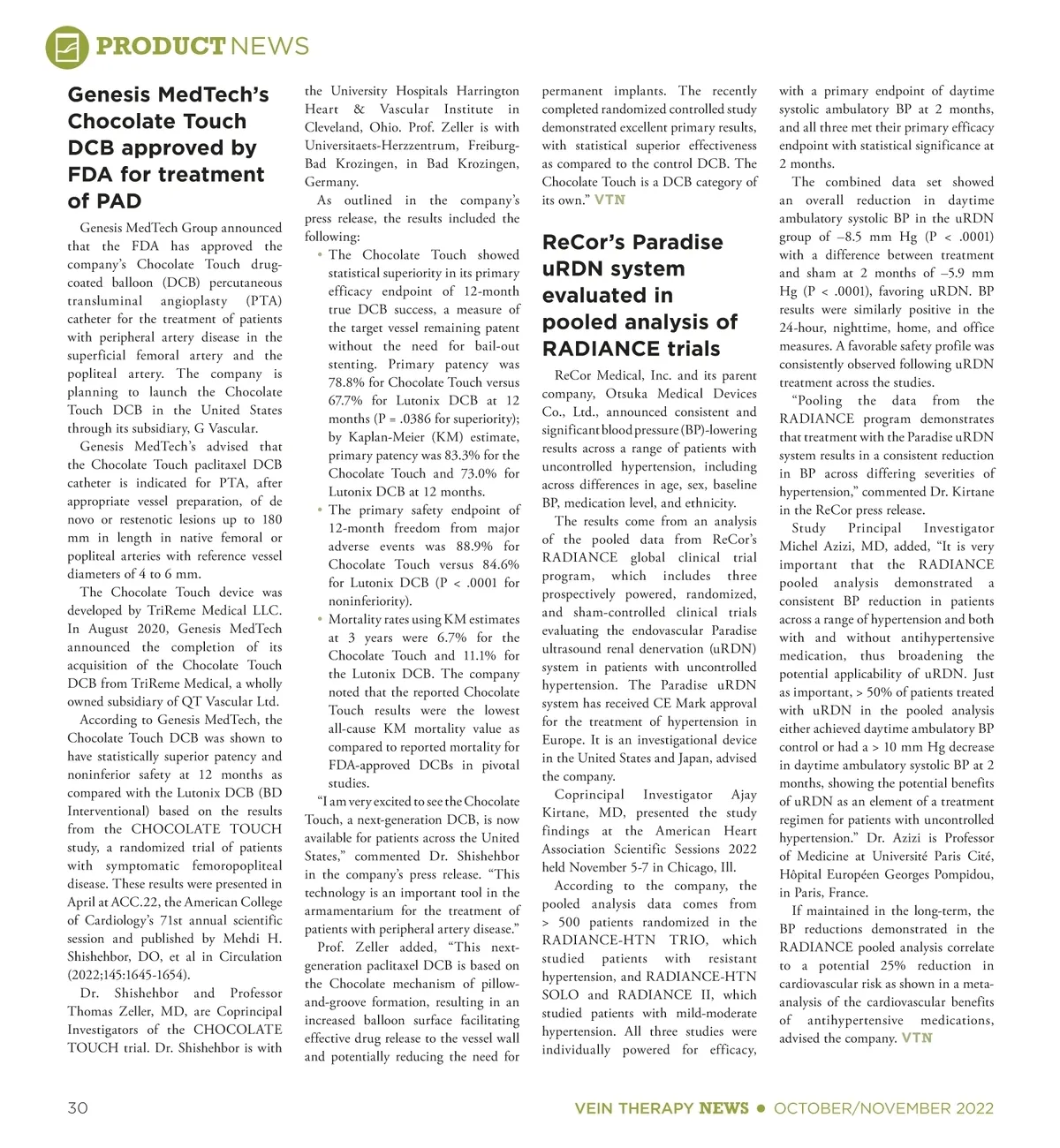 PRODUCT NEWS

Genesis MedTech's Chocolate Touch DCB approved by FDA for treatment of PAD

Genesis MedTech Group announced that the FDA has approved the company's Chocolate Touch drug-coated balloon (DCB) percutaneous transluminal angioplasty (PTA) catheter for the treatment of patients with peripheral artery disease in the superficial femoral artery and the popliteal artery. The company is planning to launch the Chocolate Touch DCB in the United States through its subsidiary, G Vascular.

Genesis MedTech's advised that the Chocolate Touch paclitaxel DCB catheter is indicated for PTA, after appropriate vessel preparation, of de novo or restenotic lesions up to 180 mm in length in native femoral or popliteal arteries with reference vessel diameters of 4 to 6 mm.

The Chocolate Touch device was developed by TriReme Medical LLC. In August 2020, Genesis MedTech announced the completion of its acquisition of the Chocolate Touch DCB from TriReme Medical, a wholly owned subsidiary of QT Vascular Ltd.

According to Genesis MedTech, the Chocolate Touch DCB was shown to have statistically superior patency and noninferior safety at 12 months as compared with the Lutonix DCB (BD Interventional) based on the results from the CHOCOLATE TOUCH study, a randomized trial of patients with symptomatic femoropopliteal disease. These results were presented in April at ACC.22, the American College of Cardiology's 71st annual scientific session and published by Mehdi H. Shishehbor, DO, et al in Circulation (2022;145:1645-1654).

Dr. Shishehbor and Professor Thomas Zeller, MD, are Coprincipal Investigators of the CHOCOLATE TOUCH trial. Dr. Shishehbor is with the University Hospitals Harrington Heart & Vascular Institute in Cleveland, Ohio. Prof. Zeller is with Universitaets-Herzzentrum, Freiburg-Bad Krozingen, in Bad Krozingen, Germany.

As outlined in the company's press release, the results included the following:

• The Chocolate Touch showed statistical superiority in its primary efficacy endpoint of 12-month true DCB success, a measure of the target vessel remaining patent without the need for bail-out stenting. Primary patency was 78.8% for Chocolate Touch versus 67.7% for Lutonix DCB at 12 months (P = .0386 for superiority); by Kaplan-Meier (KM) estimate, primary patency was 83.3% for the Chocolate Touch and 73.0% for Lutonix DCB at 12 months.

• The primary safety endpoint of 12-month freedom from major adverse events was 88.9% for Chocolate Touch versus 84.6% for Lutonix DCB (P < .0001 for noninferiority).

• Mortality rates using KM estimates at 3 years were 6.7% for the Chocolate Touch and 11.1% for the Lutonix DCB. The company noted that the reported Chocolate Touch results were the lowest all-cause KM mortality value as compared to reported mortality for FDA-approved DCBs in pivotal studies.

"I am very excited to see the Chocolate Touch, a next-generation DCB, is now available for patients across the United States," commented Dr. Shishehbor in the company's press release. "This technology is an important tool in the armamentarium for the treatment of patients with peripheral artery disease."

Prof. Zeller added, "This next-generation paclitaxel DCB is based on the Chocolate mechanism of pillow-and-groove formation, resulting in an increased balloon surface facilitating effective drug release to the vessel wall and potentially reducing the need for permanent implants. The recently completed randomized controlled study demonstrated excellent primary results, with statistical superior effectiveness as compared to the control DCB. The Chocolate Touch is a DCB category of its own." VTN

ReCor's Paradise uRDN system evaluated in pooled analysis of RADIANCE trials

ReCor Medical, Inc. and its parent company, Otsuka Medical Devices Co., Ltd., announced consistent and significant blood pressure (BP)-lowering results across a range of patients with uncontrolled hypertension, including across differences in age, sex, baseline BP, medication level, and ethnicity.

The results come from an analysis of the pooled data from ReCor's RADIANCE global clinical trial program, which includes three prospectively powered, randomized, and sham-controlled clinical trials evaluating the endovascular Paradise ultrasound renal denervation (uRDN) system in patients with uncontrolled hypertension. The Paradise uRDN system has received CE Mark approval for the treatment of hypertension in Europe. It is an investigational device in the United States and Japan, advised the company.

Coprincipal Investigator Ajay Kirtane, MD, presented the study findings at the American Heart Association Scientific Sessions 2022 held November 5-7 in Chicago, Ill.

According to the company, the pooled analysis data comes from > 500 patients randomized in the RADIANCE-HTN TRIO, which studied patients with resistant hypertension, and RADIANCE-HTN SOLO and RADIANCE II, which studied patients with mild-moderate hypertension. All three studies were individually powered for efficacy, with a primary endpoint of daytime systolic ambulatory BP at 2 months, and all three met their primary efficacy endpoint with statistical significance at 2 months.

The combined data set showed an overall reduction in daytime ambulatory systolic BP in the uRDN group of –8.5 mm Hg (P < .0001) with a difference between treatment and sham at 2 months of –5.9 mm Hg (P < .0001), favoring uRDN. BP results were similarly positive in the 24-hour, nighttime, home, and office measures. A favorable safety profile was consistently observed following uRDN treatment across the studies.

"Pooling the data from the RADIANCE program demonstrates that treatment with the Paradise uRDN system results in a consistent reduction in BP across differing severities of hypertension," commented Dr. Kirtane in the ReCor press release.

Study Principal Investigator Michel Azizi, MD, added, "It is very important that the RADIANCE pooled analysis demonstrated a consistent BP reduction in patients across a range of hypertension and both with and without antihypertensive medication, thus broadening the potential applicability of uRDN. Just as important, > 50% of patients treated with uRDN in the pooled analysis either achieved daytime ambulatory BP control or had a > 10 mm Hg decrease in daytime ambulatory systolic BP at 2 months, showing the potential benefits of uRDN as an element of a treatment regimen for patients with uncontrolled hypertension." Dr. Azizi is Professor of Medicine at Université Paris Cité, Hôpital Européen Georges Pompidou, in Paris, France.

If maintained in the long-term, the BP reductions demonstrated in the RADIANCE pooled analysis correlate to a potential 25% reduction in cardiovascular risk as shown in a meta-analysis of the cardiovascular benefits of antihypertensive medications, advised the company. VTN

30

VEIN THERAPY NEWS • OCTOBER/NOVEMBER 2022